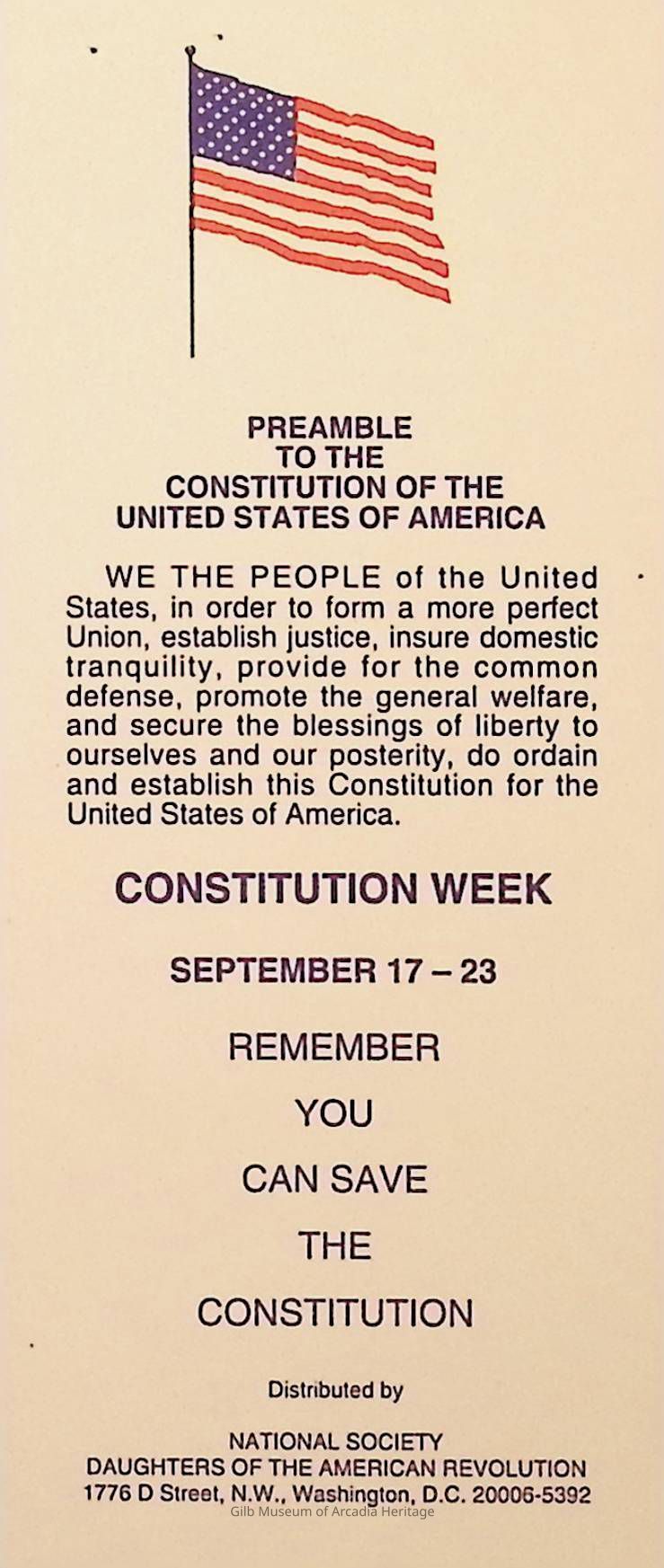 PREAMBLE
TO THE
CONSTITUTION OF THE
UNITED STATES OF AMERICA

WE THE PEOPLE of the United States, in order to form a more perfect Union, establish justice, insure domestic tranquility, provide for the common defense, promote the general welfare, and secure the blessings of liberty to ourselves and our posterity, do ordain and establish this Constitution for the United States of America.

CONSTITUTION WEEK

SEPTEMBER 17 – 23

REMEMBER

YOU

CAN SAVE

THE

CONSTITUTION

Distributed by

NATIONAL SOCIETY
DAUGHTERS OF THE AMERICAN REVOLUTION
1776 D Street, N.W., Washington, D.C. 20006-5392

Gilb Museum of Arcadia Heritage